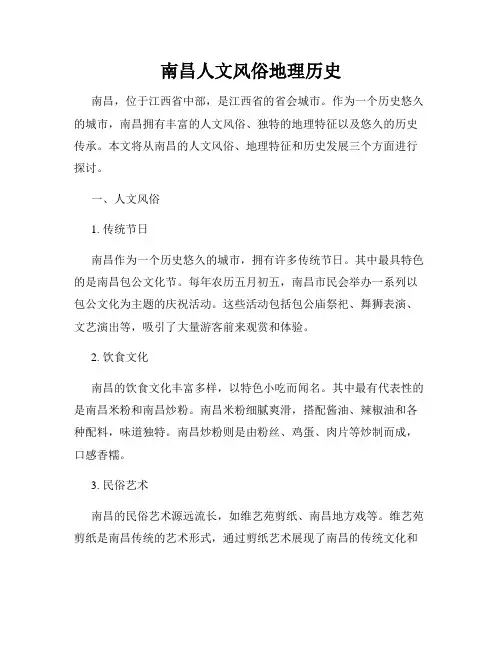 南昌人文风俗地理历史

南昌，位于江西省中部，是江西省的省会城市。作为一个历史悠久的城市，南昌拥有丰富的人文风俗、独特的地理特征以及悠久的历史传承。本文将从南昌的人文风俗、地理特征和历史发展三个方面进行探讨。

一、人文风俗

1. 传统节日

南昌作为一个历史悠久的城市，拥有许多传统节日。其中最具特色的是南昌包公文化节。每年农历五月初五，南昌市民会举办一系列以包公文化为主题的庆祝活动。这些活动包括包公庙祭祀、舞狮表演、文艺演出等，吸引了大量游客前来观赏和体验。

2. 饮食文化

南昌的饮食文化丰富多样，以特色小吃而闻名。其中最有代表性的是南昌米粉和南昌炒粉。南昌米粉细腻爽滑，搭配酱油、辣椒油和各种配料，味道独特。南昌炒粉则是由粉丝、鸡蛋、肉片等炒制而成，口感香糯。

3. 民俗艺术

南昌的民俗艺术源远流长，如维艺苑剪纸、南昌地方戏等。维艺苑剪纸是南昌传统的艺术形式，通过剪纸艺术展现了南昌的传统文化和